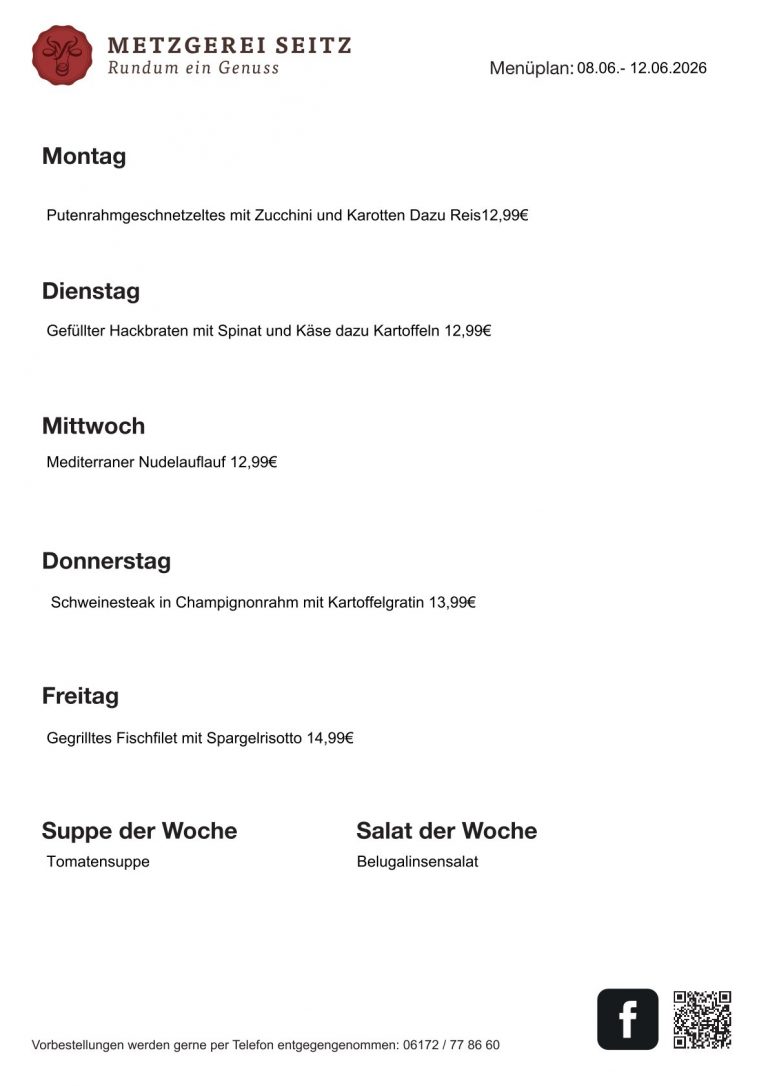 METZGEREI SEITZ
Rundum ein Genuss

Menüplan: 08.06.- 12.06.2026

Montag

Putenrahmgeschnetzeltes mit Zucchini und Karotten Dazu Reis12,99€

Dienstag

Gefüllter Hackbraten mit Spinat und Käse dazu Kartoffeln 12,99€

Mittwoch

Mediterraner Nudelauflauf 12,99€

Donnerstag

Schweinesteak in Champignonrahm mit Kartoffelgratin 13,99€

Freitag

Gegrilltes Fischfilet mit Spargelrisotto 14,99€

Suppe der Woche

Tomatensuppe

Salat der Woche

Belugalinsensalat

Vorbestellungen werden gerne per Telefon entgegengenommen: 06172 / 77 86 60